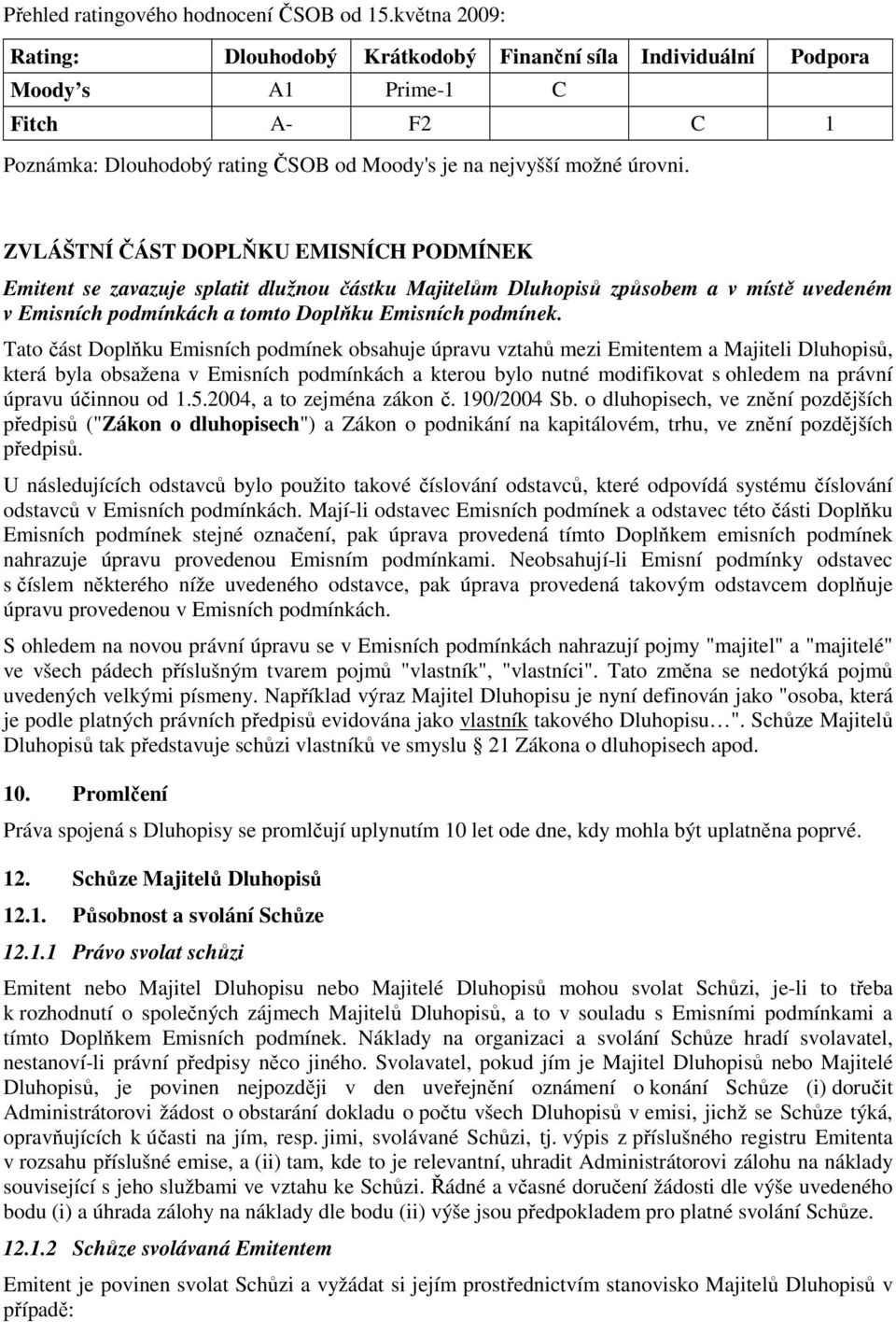 Přehled ratingového hodnocení ČSOB od 15.května 2009:

| Rating: | Dlouhodobý | Krátkodobý | Finanční síla | Individuální | Podpora |
|---|---|---|---|---|---|
| Moody's | A1 | Prime-1 | C | | |
| Fitch | A- | F2 | | C | 1 |

Poznámka: Dlouhodobý rating ČSOB od Moody's je na nejvyšší možné úrovni.

ZVLÁŠTNÍ ČÁST DOPLŇKU EMISNÍCH PODMÍNEK

Emitent se zavazuje splatit dlužnou částku Majitelům Dluhopisů způsobem a v místě uvedeném v Emisních podmínkách a tomto Doplňku Emisních podmínek.

Tato část Doplňku Emisních podmínek obsahuje úpravu vztahů mezi Emitentem a Majiteli Dluhopisů, která byla obsažena v Emisních podmínkách a kterou bylo nutné modifikovat s ohledem na právní úpravu účinnou od 1.5.2004, a to zejména zákon č. 190/2004 Sb. o dluhopisech, ve znění pozdějších předpisů ("Zákon o dluhopisech") a Zákon o podnikání na kapitálovém, trhu, ve znění pozdějších předpisů.

U následujících odstavců bylo použito takové číslování odstavců, které odpovídá systému číslování odstavců v Emisních podmínkách. Mají-li odstavec Emisních podmínek a odstavec této části Doplňku Emisních podmínek stejné označení, pak úprava provedená tímto Doplňkem emisních podmínek nahrazuje úpravu provedenou Emisním podmínkami. Neobsahují-li Emisní podmínky odstavec s číslem některého níže uvedeného odstavce, pak úprava provedená takovým odstavcem doplňuje úpravu provedenou v Emisních podmínkách.

S ohledem na novou právní úpravu se v Emisních podmínkách nahrazují pojmy "majitel" a "majitelé" ve všech pádech příslušným tvarem pojmů "vlastník", "vlastníci". Tato změna se nedotýká pojmů uvedených velkými písmeny. Například výraz Majitel Dluhopisu je nyní definován jako "osoba, která je podle platných právních předpisů evidována jako vlastník takového Dluhopisu…". Schůze Majitelů Dluhopisů tak představuje schůzi vlastníků ve smyslu § 21 Zákona o dluhopisech apod.

10. Promlčení

Práva spojená s Dluhopisy se promlčují uplynutím 10 let ode dne, kdy mohla být uplatněna poprvé.

12. Schůze Majitelů Dluhopisů

12.1. Působnost a svolání Schůze

12.1.1 Právo svolat schůzi

Emitent nebo Majitel Dluhopisu nebo Majitelé Dluhopisů mohou svolat Schůzi, je-li to třeba k rozhodnutí o společných zájmech Majitelů Dluhopisů, a to v souladu s Emisními podmínkami a tímto Doplňkem Emisních podmínek. Náklady na organizaci a svolání Schůze hradí svolavatel, nestanoví-li právní předpisy něco jiného. Svolavatel, pokud jím je Majitel Dluhopisů nebo Majitelé Dluhopisů, je povinen nejpozději v den uveřejnění oznámení o konání Schůze (i) doručit Administrátorovi žádost o obstarání dokladu o počtu všech Dluhopisů v emisi, jichž se Schůze týká, opravňujících k účasti na jím, resp. jimi, svolávané Schůzi, tj. výpis z příslušného registru Emitenta v rozsahu příslušné emise, a (ii) tam, kde to je relevantní, uhradit Administrátorovi zálohu na náklady související s jeho službami ve vztahu ke Schůzi. Řádné a včasné doručení žádosti dle výše uvedeného bodu (i) a úhrada zálohy na náklady dle bodu (ii) výše jsou předpokladem pro platné svolání Schůze.

12.1.2 Schůze svolávaná Emitentem

Emitent je povinen svolat Schůzi a vyžádat si jejím prostřednictvím stanovisko Majitelů Dluhopisů v případě: